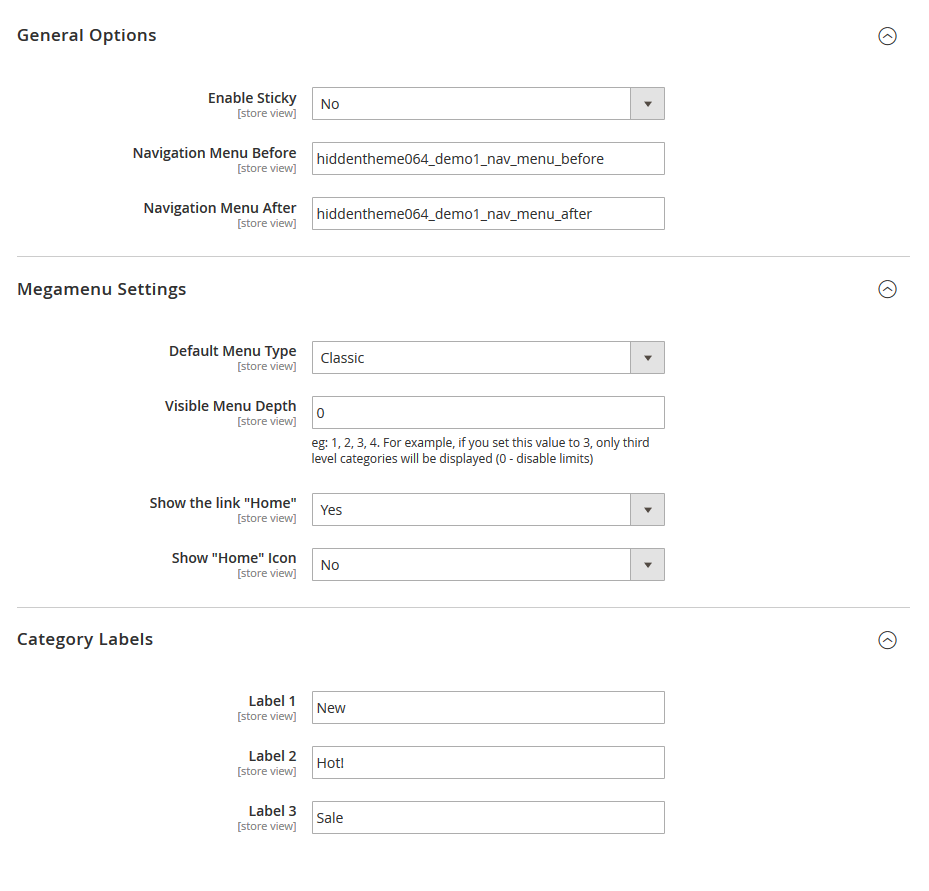 General Options

Enable Sticky
[store view]
No

Navigation Menu Before
[store view]
hiddentheme064_demo1_nav_menu_before

Navigation Menu After
[store view]
hiddentheme064_demo1_nav_menu_after

Megamenu Settings

Default Menu Type
[store view]
Classic

Visible Menu Depth
[store view]
0
eg: 1, 2, 3, 4. For example, if you set this value to 3, only third level categories will be displayed (0 - disable limits)

Show the link "Home"
[store view]
Yes

Show "Home" Icon
[store view]
No

Category Labels

Label 1
[store view]
New

Label 2
[store view]
Hot!

Label 3
[store view]
Sale